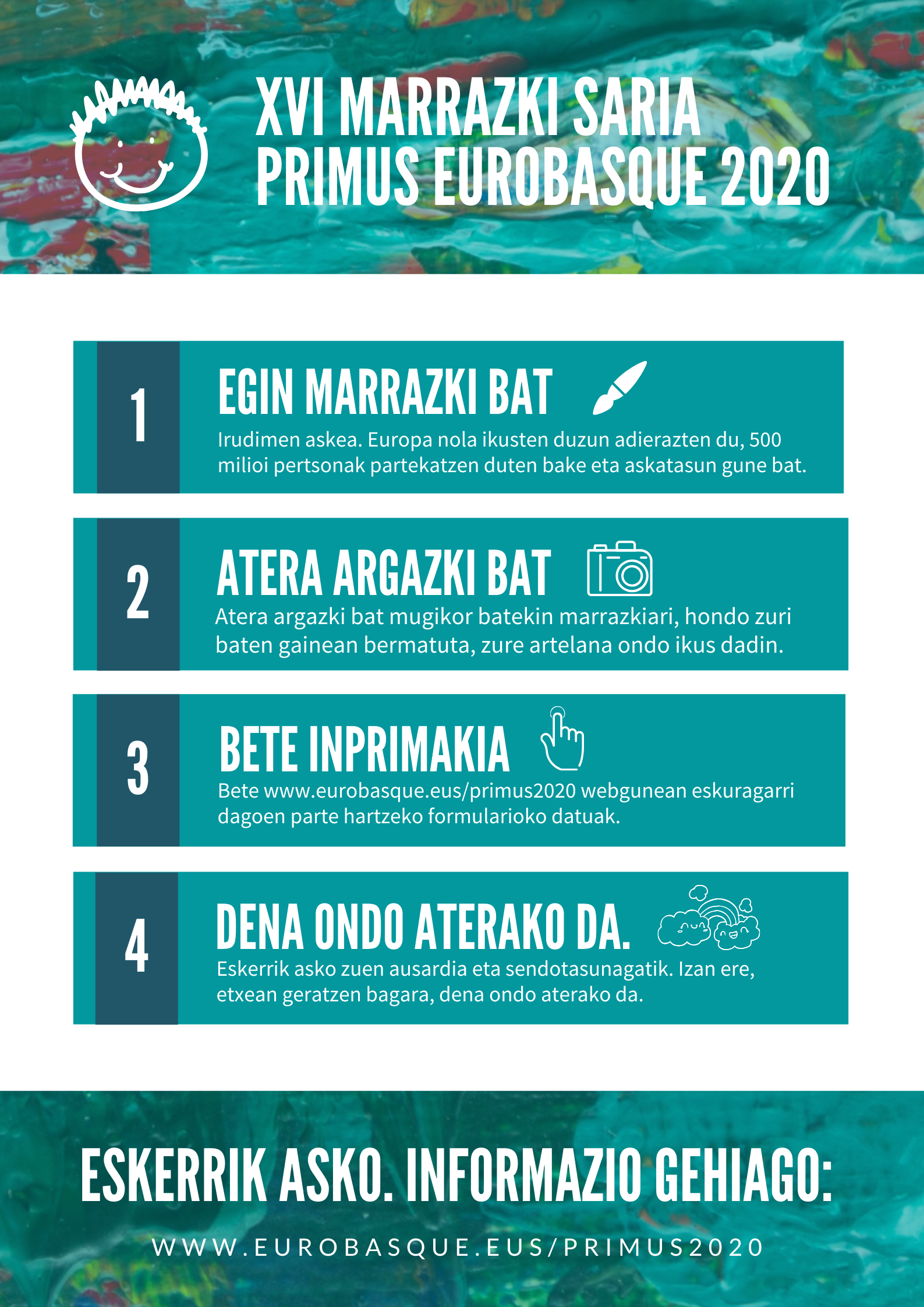 XVI MARRAZKI SARIA
PRIMUS EUROBASQUE 2020

1

EGIN MARRAZKI BAT

Irudimen askea. Europa nola ikusten duzun adierazten du, 500 milioi pertsonak partekatzen duten bake eta askatasun gune bat.

2

ATERA ARGAZKI BAT

Atera argazki bat mugikor batekin marrazkiari, hondo zuri baten gainean bermatuta, zure artelana ondo ikus dadin.

3

BETE INPRIMAKIA

Bete www.eurobasque.eus/primus2020 webgunean eskuragarri dagoen parte hartzeko formularioko datuak.

4

DENA ONDO ATERAKO DA.

Eskerrik asko zuen ausardia eta sendotasunagatik. Izan ere, etxean geratzen bagara, dena ondo aterako da.

ESKERRIK ASKO. INFORMAZIO GEHIAGO:

WWW.EUROBASQUE.EUS/PRIMUS2020